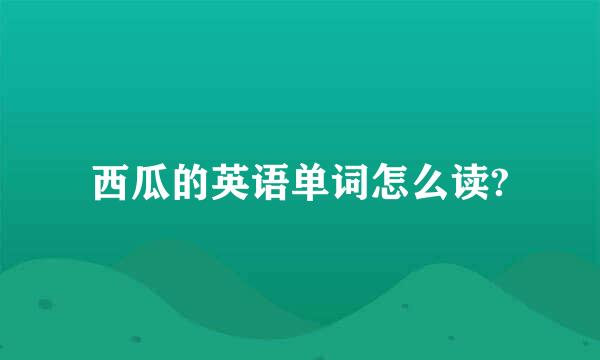 西瓜的英语单词怎么读?